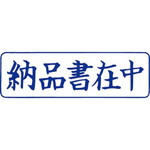 納品書在中